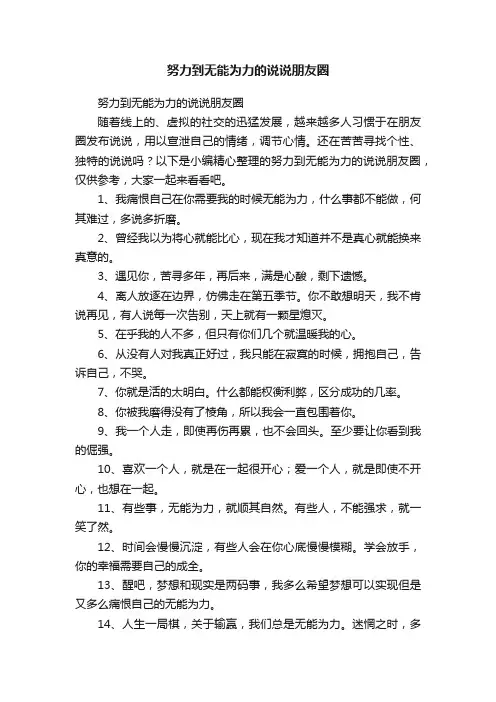 努力到无能为力的说说朋友圈

努力到无能为力的说说朋友圈

随着线上的、虚拟的社交的迅猛发展，越来越多人习惯于在朋友圈发布说说，用以宣泄自己的情绪，调节心情。还在苦苦寻找个性、独特的说说吗？以下是小编精心整理的努力到无能为力的说说朋友圈，仅供参考，大家一起来看看吧。

1、我痛恨自己在你需要我的时候无能为力，什么事都不能做，何其难过，多说多折磨。

2、曾经我以为将心就能比心，现在我才知道并不是真心就能换来真意的。

3、遇见你，苦寻多年，再后来，满是心酸，剩下遗憾。

4、离人放逐在边界，仿佛走在第五季节。你不敢想明天，我不肯说再见，有人说每一次告别，天上就有一颗星熄灭。

5、在乎我的人不多，但只有你们几个就温暖我的心。

6、从没有人对我真正好过，我只能在寂寞的时候，拥抱自己，告诉自己，不哭。

7、你就是活的太明白。什么都能权衡利弊，区分成功的几率。

8、你被我磨得没有了棱角，所以我会一直包围着你。

9、我一个人走，即使再伤再累，也不会回头。至少要让你看到我的倔强。

10、喜欢一个人，就是在一起很开心；爱一个人，就是即使不开心，也想在一起。

11、有些事，无能为力，就顺其自然。有些人，不能强求，就一笑了然。

12、时间会慢慢沉淀，有些人会在你心底慢慢模糊。学会放手，你的幸福需要自己的成全。

13、醒吧，梦想和现实是两码事，我多么希望梦想可以实现但是又多么痛恨自己的无能为力。

14、人生一局棋，关于输赢，我们总是无能为力。迷惘之时，多